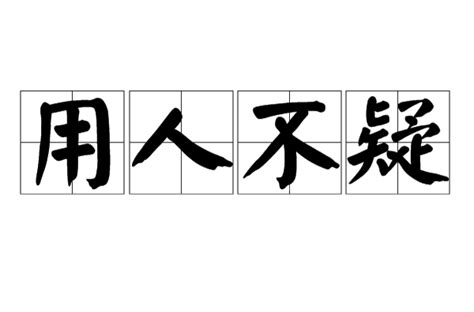 用人不疑